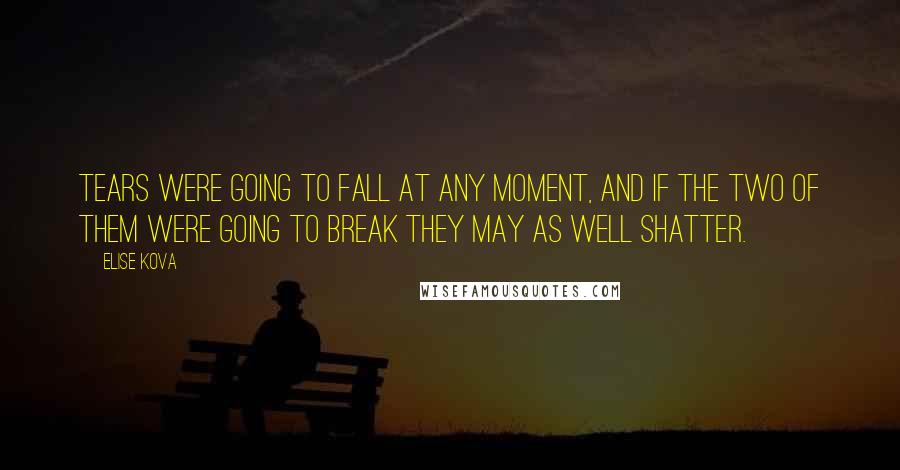 TEARS WERE GOING TO FALL AT ANY MOMENT, AND IF THE TWO OF THEM WERE GOING TO BREAK THEY MAY AS WELL SHATTER.

ELISE KOVA

WISEFAMOUSQUOTES.COM